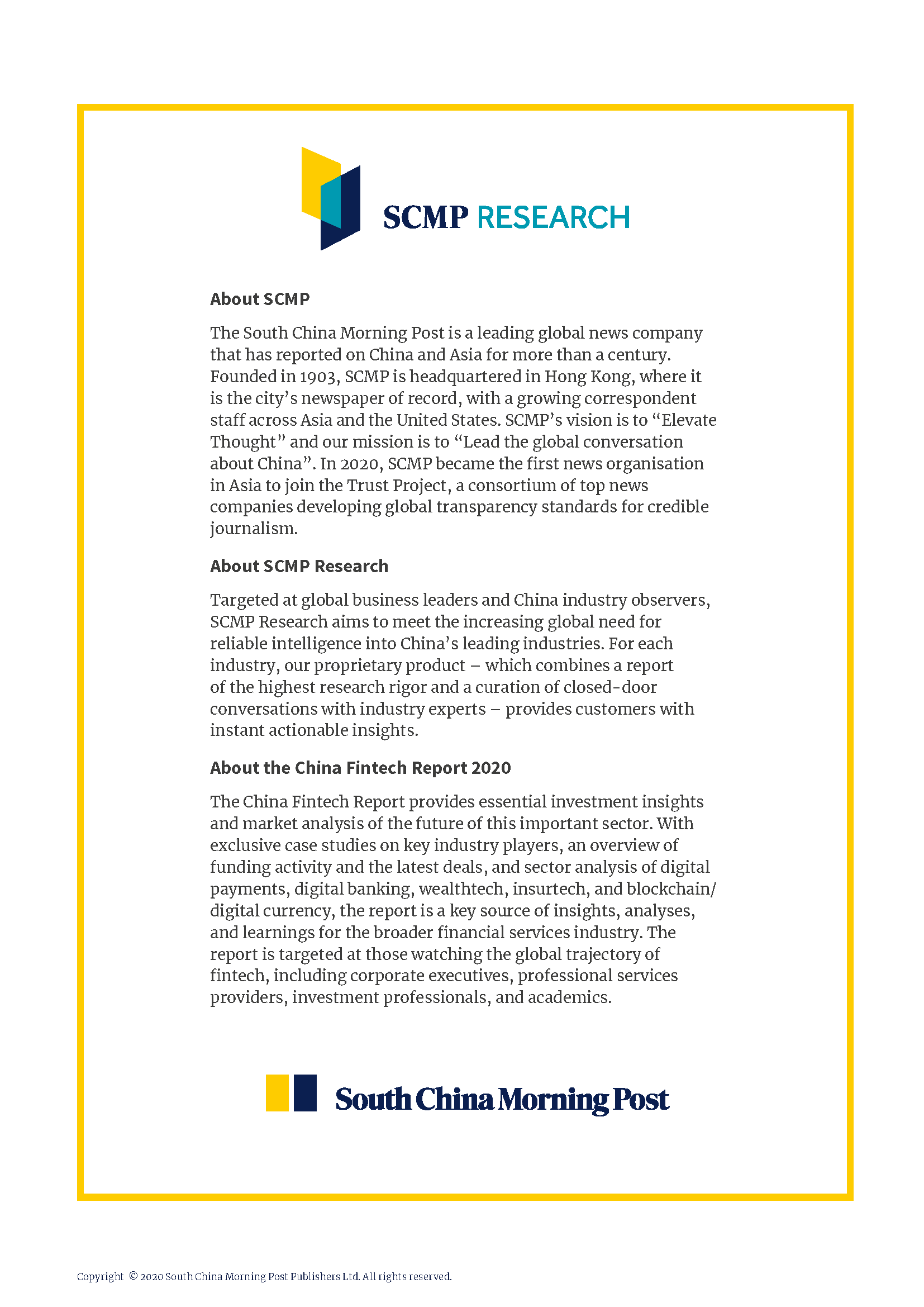 SCMP RESEARCH

About SCMP

The South China Morning Post is a leading global news company that has reported on China and Asia for more than a century. Founded in 1903, SCMP is headquartered in Hong Kong, where it is the city's newspaper of record, with a growing correspondent staff across Asia and the United States. SCMP's vision is to "Elevate Thought" and our mission is to "Lead the global conversation about China". In 2020, SCMP became the first news organisation in Asia to join the Trust Project, a consortium of top news companies developing global transparency standards for credible journalism.

About SCMP Research

Targeted at global business leaders and China industry observers, SCMP Research aims to meet the increasing global need for reliable intelligence into China's leading industries. For each industry, our proprietary product – which combines a report of the highest research rigor and a curation of closed-door conversations with industry experts – provides customers with instant actionable insights.

About the China Fintech Report 2020

The China Fintech Report provides essential investment insights and market analysis of the future of this important sector. With exclusive case studies on key industry players, an overview of funding activity and the latest deals, and sector analysis of digital payments, digital banking, wealthtech, insurtech, and blockchain/ digital currency, the report is a key source of insights, analyses, and learnings for the broader financial services industry. The report is targeted at those watching the global trajectory of fintech, including corporate executives, professional services providers, investment professionals, and academics.

South China Morning Post

Copyright © 2020 South China Morning Post Publishers Ltd. All rights reserved.